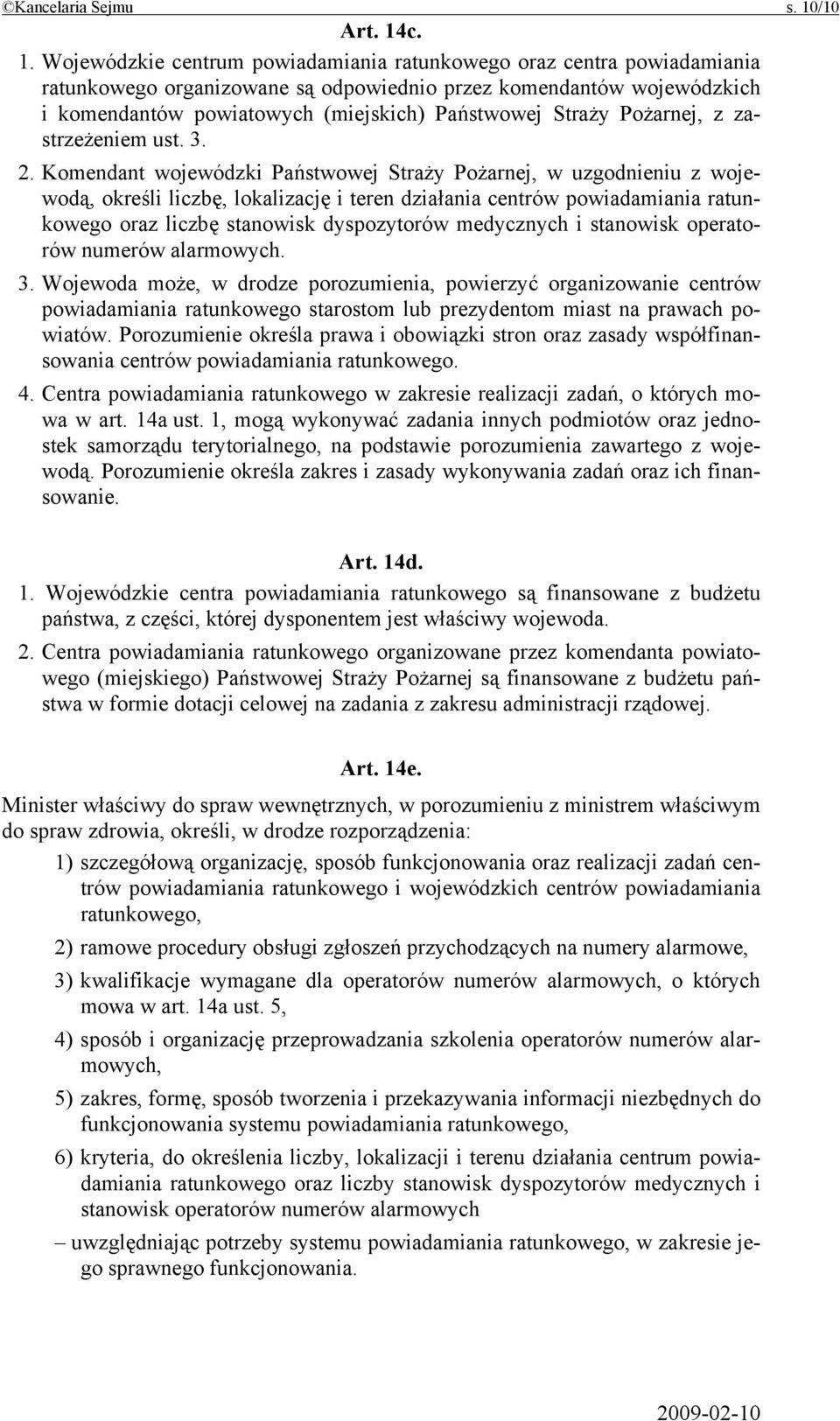 ©Kancelaria Sejmu s. 10/10

Art. 14c.

1. Wojewódzkie centrum powiadamiania ratunkowego oraz centra powiadamiania ratunkowego organizowane są odpowiednio przez komendantów wojewódzkich i komendantów powiatowych (miejskich) Państwowej Straży Pożarnej, z zastrzeżeniem ust. 3.

2. Komendant wojewódzki Państwowej Straży Pożarnej, w uzgodnieniu z wojewodą, określi liczbę, lokalizację i teren działania centrów powiadamiania ratunkowego oraz liczbę stanowisk dyspozytorów medycznych i stanowisk operatorów numerów alarmowych.

3. Wojewoda może, w drodze porozumienia, powierzyć organizowanie centrów powiadamiania ratunkowego starostom lub prezydentom miast na prawach powiatów. Porozumienie określa prawa i obowiązki stron oraz zasady współfinansowania centrów powiadamiania ratunkowego.

4. Centra powiadamiania ratunkowego w zakresie realizacji zadań, o których mowa w art. 14a ust. 1, mogą wykonywać zadania innych podmiotów oraz jednostek samorządu terytorialnego, na podstawie porozumienia zawartego z wojewodą. Porozumienie określa zakres i zasady wykonywania zadań oraz ich finansowanie.

Art. 14d.

1. Wojewódzkie centra powiadamiania ratunkowego są finansowane z budżetu państwa, z części, której dysponentem jest właściwy wojewoda.

2. Centra powiadamiania ratunkowego organizowane przez komendanta powiatowego (miejskiego) Państwowej Straży Pożarnej są finansowane z budżetu państwa w formie dotacji celowej na zadania z zakresu administracji rządowej.

Art. 14e.

Minister właściwy do spraw wewnętrznych, w porozumieniu z ministrem właściwym do spraw zdrowia, określi, w drodze rozporządzenia:

1) szczegółową organizację, sposób funkcjonowania oraz realizacji zadań centrów powiadamiania ratunkowego i wojewódzkich centrów powiadamiania ratunkowego,

2) ramowe procedury obsługi zgłoszeń przychodzących na numery alarmowe,

3) kwalifikacje wymagane dla operatorów numerów alarmowych, o których mowa w art. 14a ust. 5,

4) sposób i organizację przeprowadzania szkolenia operatorów numerów alarmowych,

5) zakres, formę, sposób tworzenia i przekazywania informacji niezbędnych do funkcjonowania systemu powiadamiania ratunkowego,

6) kryteria, do określenia liczby, lokalizacji i terenu działania centrum powiadamiania ratunkowego oraz liczby stanowisk dyspozytorów medycznych i stanowisk operatorów numerów alarmowych

– uwzględniając potrzeby systemu powiadamiania ratunkowego, w zakresie jego sprawnego funkcjonowania.

2009-02-10